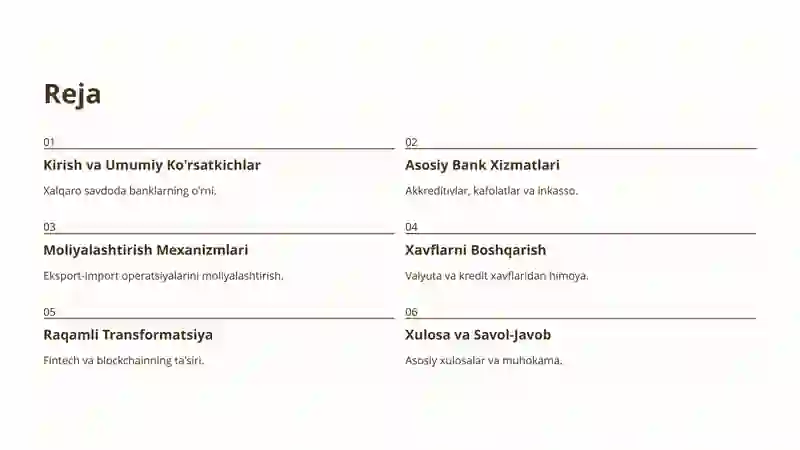 Reja

01

Kirish va Umumiy Ko'rsatkichlar

Xalqaro savdoda banklarning o'rni.

02

Asosiy Bank Xizmatlari

Akkreditivlar, kafolatlar va inkasso.

03

Moliyalashtirish Mexanizmlari

Eksport-import operatsiyalarini moliyalashtirish.

04

Xavflarni Boshqarish

Valyuta va kredit xavflaridan himoya.

05

Raqamli Transformatsiya

Fintech va blockchainning ta'siri.

06

Xulosa va Savol-Javob

Asosiy xulosalar va muhokama.